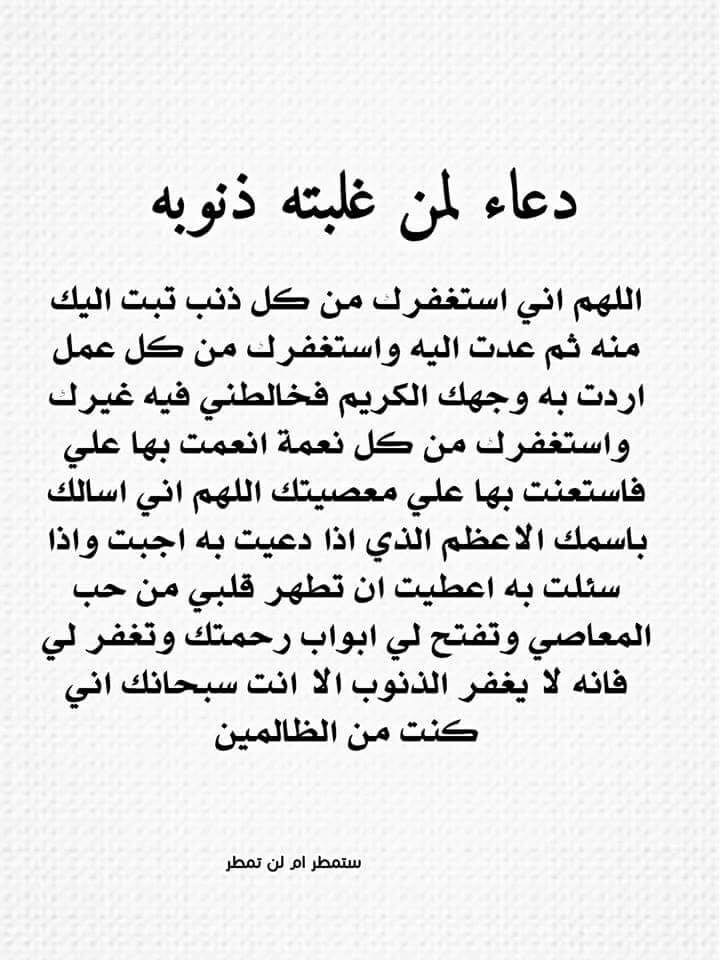 دعاء لمن غلبته ذنوبه

اللهم اني استغفرك من كل ذنب تبت اليك منه ثم عدت اليه واستغفرك من كل عمل اردت به وجهك الكريم فخالطني فيه غيرك واستغفرك من كل نعمة انعمت بها علي فاستعنت بها علي معصيتك اللهم اني اسالك باسمك الاعظم الذي اذا دعيت به اجبت واذا سئلت به اعطيت ان تطهر قلبي من حب المعاصي وتفتح لي ابواب رحمتك وتغفر لي فانه لا يغفر الذنوب الا انت سبحانك اني كنت من الظالمين

ستمطر ام لن تمطر